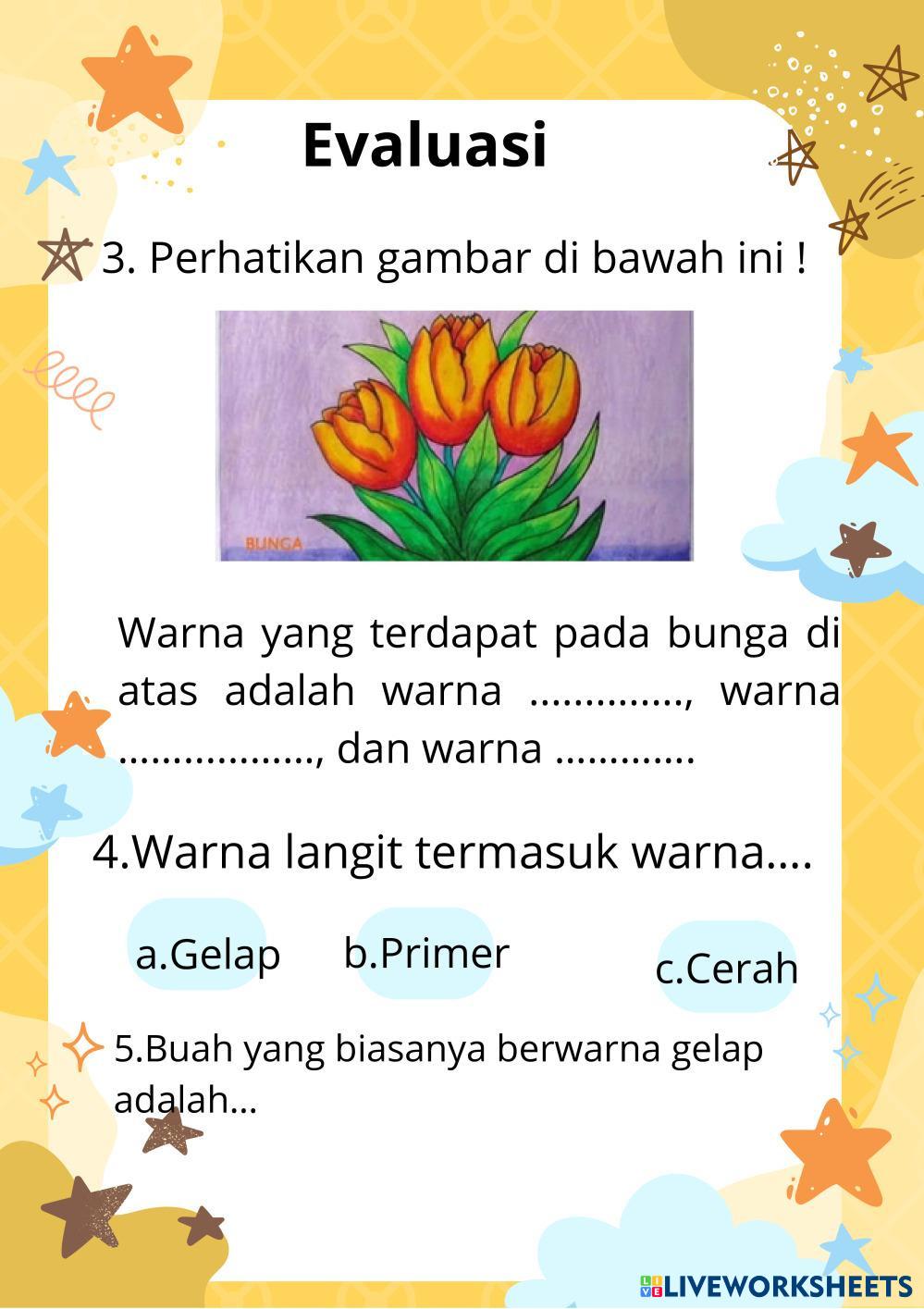 Evaluasi

3. Perhatikan gambar di bawah ini !

BUNGA

Warna yang terdapat pada bunga di atas adalah warna ____, warna ____, dan warna ____

4.Warna langit termasuk warna....

a.Gelap b.Primer c.Cerah

5.Buah yang biasanya berwarna gelap adalah...

LIVEWORKSHEETS